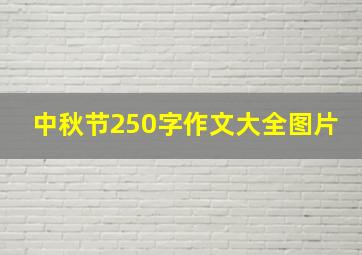 中秋节250字作文大全图片